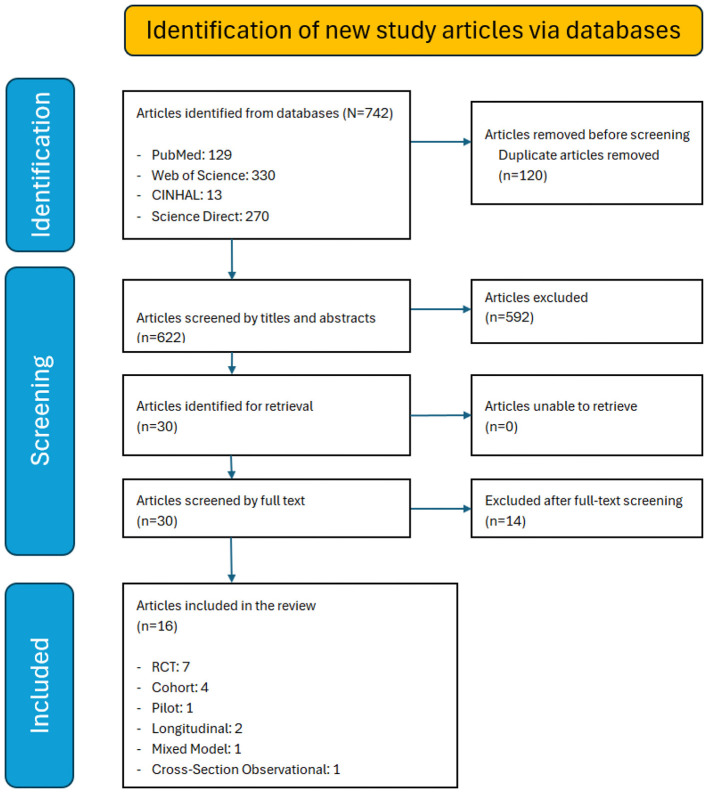 Identification of new study articles via databases

Identification

Articles identified from databases (N=742)

- PubMed: 129
- Web of Science: 330
- CINHAL: 13
- Science Direct: 270

Articles removed before screening
Duplicate articles removed
(n=120)

Screening

Articles screened by titles and abstracts
(n=622)

Articles excluded
(n=592)

Articles identified for retrieval
(n=30)

Articles unable to retrieve
(n=0)

Articles screened by full text
(n=30)

Excluded after full-text screening
(n=14)

Included

Articles included in the review
(n=16)

- RCT: 7
- Cohort: 4
- Pilot: 1
- Longitudinal: 2
- Mixed Model: 1
- Cross-Section Observational: 1